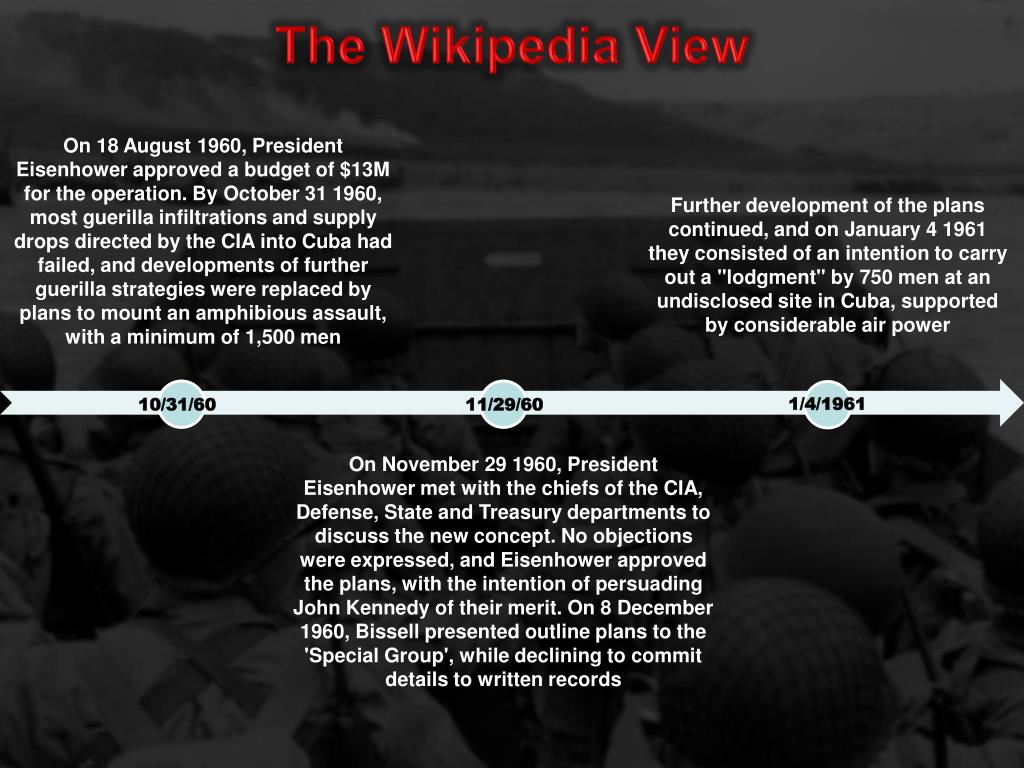 The Wikipedia View

On 18 August 1960, President Eisenhower approved a budget of $13M for the operation. By October 31 1960, most guerilla infiltrations and supply drops directed by the CIA into Cuba had failed, and developments of further guerilla strategies were replaced by plans to mount an amphibious assault, with a minimum of 1,500 men

Further development of the plans continued, and on January 4 1961 they consisted of an intention to carry out a "lodgment" by 750 men at an undisclosed site in Cuba, supported by considerable air power

10/31/60

11/29/60

1/4/1961

On November 29 1960, President Eisenhower met with the chiefs of the CIA, Defense, State and Treasury departments to discuss the new concept. No objections were expressed, and Eisenhower approved the plans, with the intention of persuading John Kennedy of their merit. On 8 December 1960, Bissell presented outline plans to the 'Special Group', while declining to commit details to written records